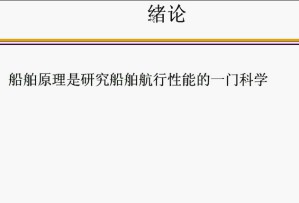 绪论

船舶原理是研究船舶航行性能的一门科学